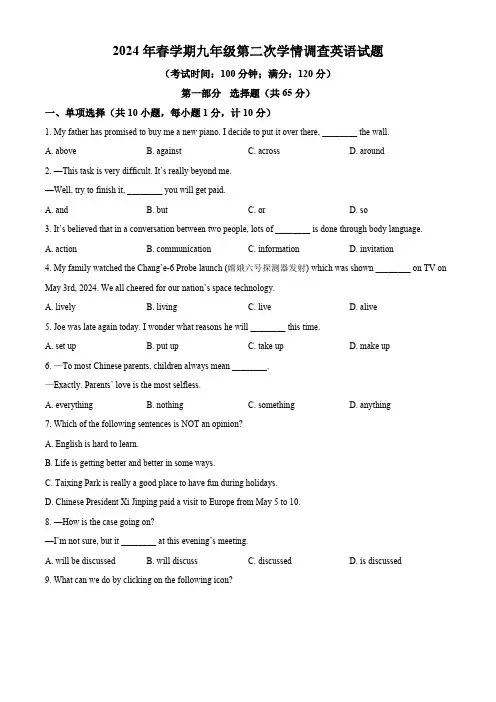 2024 年春学期九年级第二次学情调查英语试题

（考试时间：100 分钟；满分：120 分）

第一部分 选择题（共 65 分）

一、单项选择（共 10 小题，每小题 1 分，计 10 分）

1. My father has promised to buy me a new piano. I decide to put it over there, ________ the wall.

A. above B. against C. across D. around

2. —This task is very difficult. It's really beyond me.

—Well, try to finish it, ________ you will get paid.

A. and B. but C. or D. so

3. It's believed that in a conversation between two people, lots of ________ is done through body language.

A. action B. communication C. information D. invitation

4. My family watched the Chang'e-6 Probe launch (嫦娥六号探测器发射) which was shown ________ on TV on May 3rd, 2024. We all cheered for our nation's space technology.

A. lively B. living C. live D. alive

5. Joe was late again today. I wonder what reasons he will ________ this time.

A. set up B. put up C. take up D. make up

6. —To most Chinese parents, children always mean ________.

—Exactly. Parents' love is the most selfless.

A. everything B. nothing C. something D. anything

7. Which of the following sentences is NOT an opinion?

A. English is hard to learn.

B. Life is getting better and better in some ways.

C. Taixing Park is really a good place to have fun during holidays.

D. Chinese President Xi Jinping paid a visit to Europe from May 5 to 10.

8. —How is the case going on?

—I'm not sure, but it ________ at this evening's meeting.

A. will be discussed B. will discuss C. discussed D. is discussed

9. What can we do by clicking on the following icon?